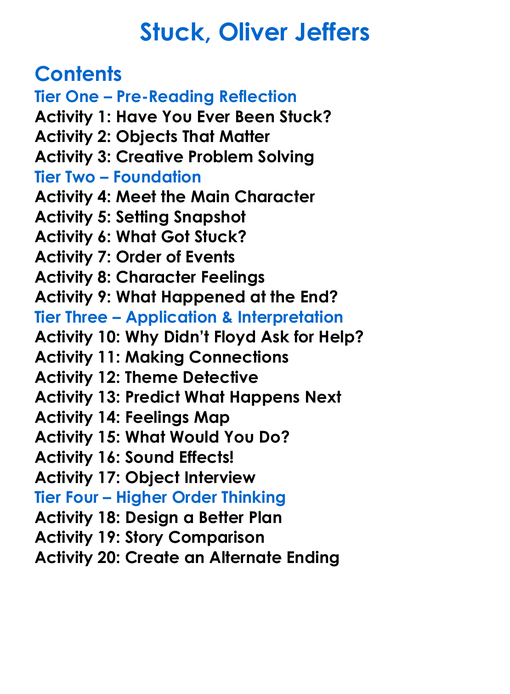 Stuck, Oliver Jeffers

Contents
Tier One – Pre-Reading Reflection
Activity 1: Have You Ever Been Stuck?
Activity 2: Objects That Matter
Activity 3: Creative Problem Solving
Tier Two – Foundation
Activity 4: Meet the Main Character
Activity 5: Setting Snapshot
Activity 6: What Got Stuck?
Activity 7: Order of Events
Activity 8: Character Feelings
Activity 9: What Happened at the End?
Tier Three – Application & Interpretation
Activity 10: Why Didn't Floyd Ask for Help?
Activity 11: Making Connections
Activity 12: Theme Detective
Activity 13: Predict What Happens Next
Activity 14: Feelings Map
Activity 15: What Would You Do?
Activity 16: Sound Effects!
Activity 17: Object Interview
Tier Four – Higher Order Thinking
Activity 18: Design a Better Plan
Activity 19: Story Comparison
Activity 20: Create an Alternate Ending